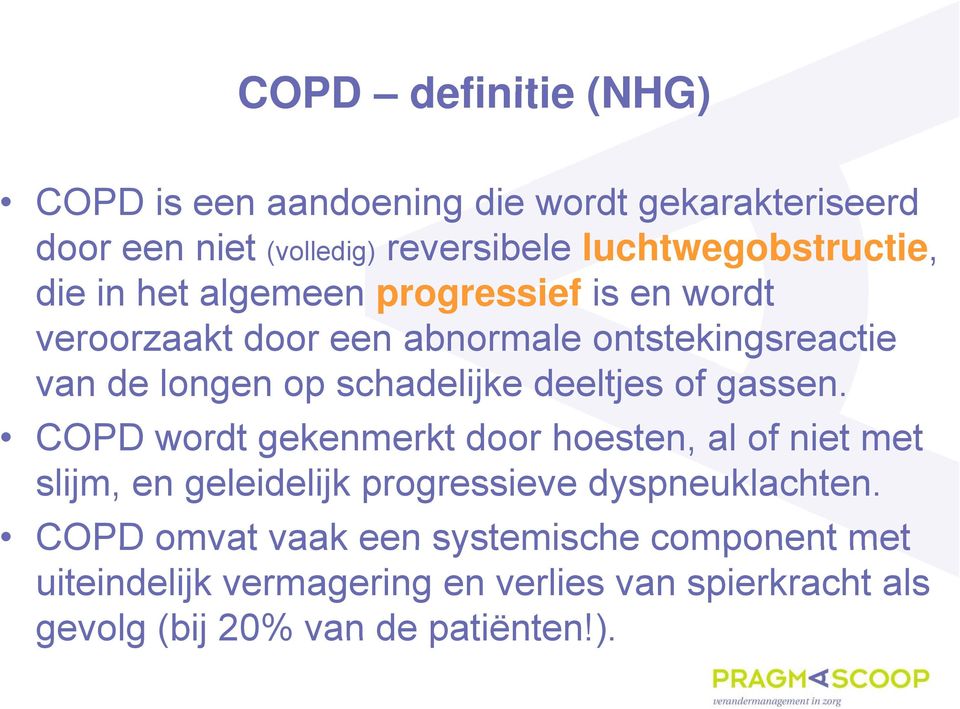 COPD – definitie (NHG)

• COPD is een aandoening die wordt gekarakteriseerd door een niet (volledig) reversibele luchtwegobstructie, die in het algemeen progressief is en wordt veroorzaakt door een abnormale ontstekingsreactie van de longen op schadelijke deeltjes of gassen.

• COPD wordt gekenmerkt door hoesten, al of niet met slijm, en geleidelijk progressieve dyspneuklachten.

• COPD omvat vaak een systemische component met uiteindelijk vermagering en verlies van spierkracht als gevolg (bij 20% van de patiënten!).

PRAGMASCOOP
verandermanagement in zorg